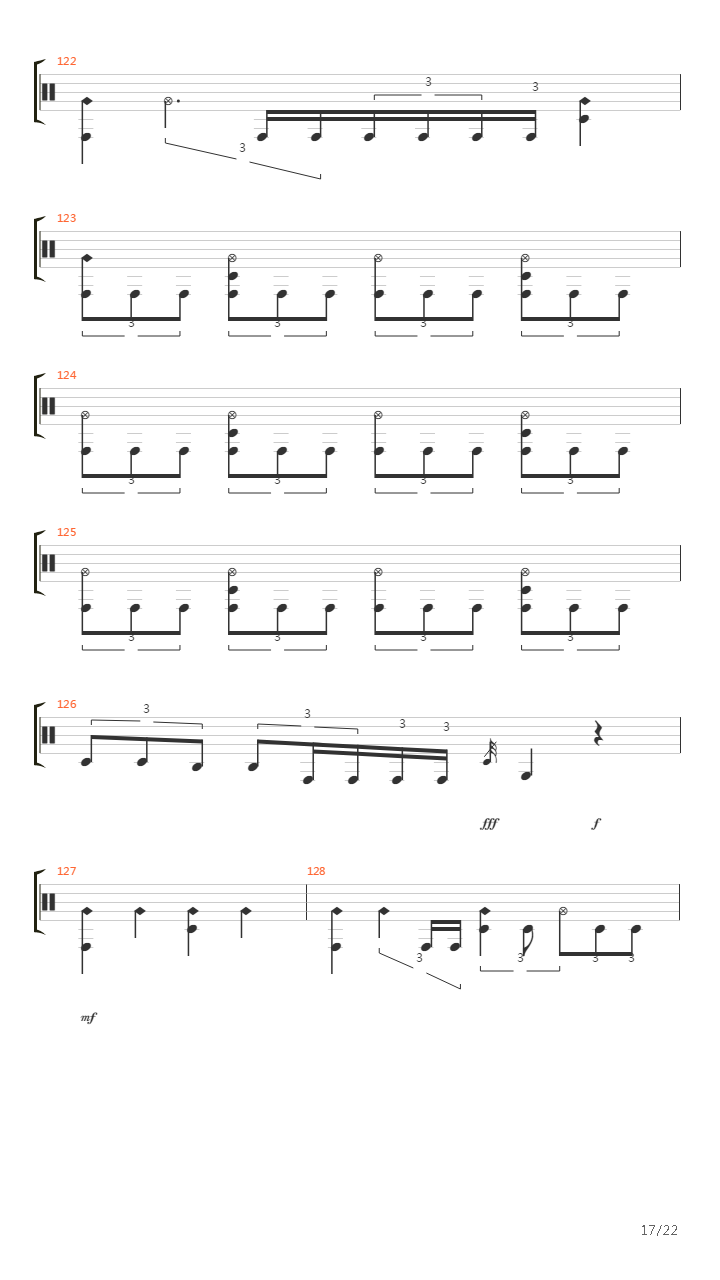 122

3

3

3

123

3

3

3

3

124

3

3

3

3

125

3

3

3

3

126

3

3

3

3

fff

f

127

128

3

3

3

3

mf

17/22